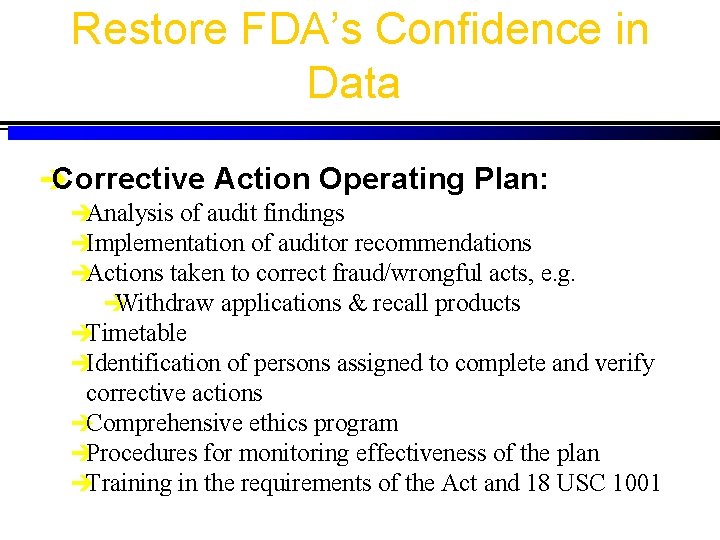 Restore FDA's Confidence in Data

Corrective Action Operating Plan:

Analysis of audit findings

Implementation of auditor recommendations

Actions taken to correct fraud/wrongful acts, e.g.

Withdraw applications & recall products

Timetable

Identification of persons assigned to complete and verify corrective actions

Comprehensive ethics program

Procedures for monitoring effectiveness of the plan

Training in the requirements of the Act and 18 USC 1001